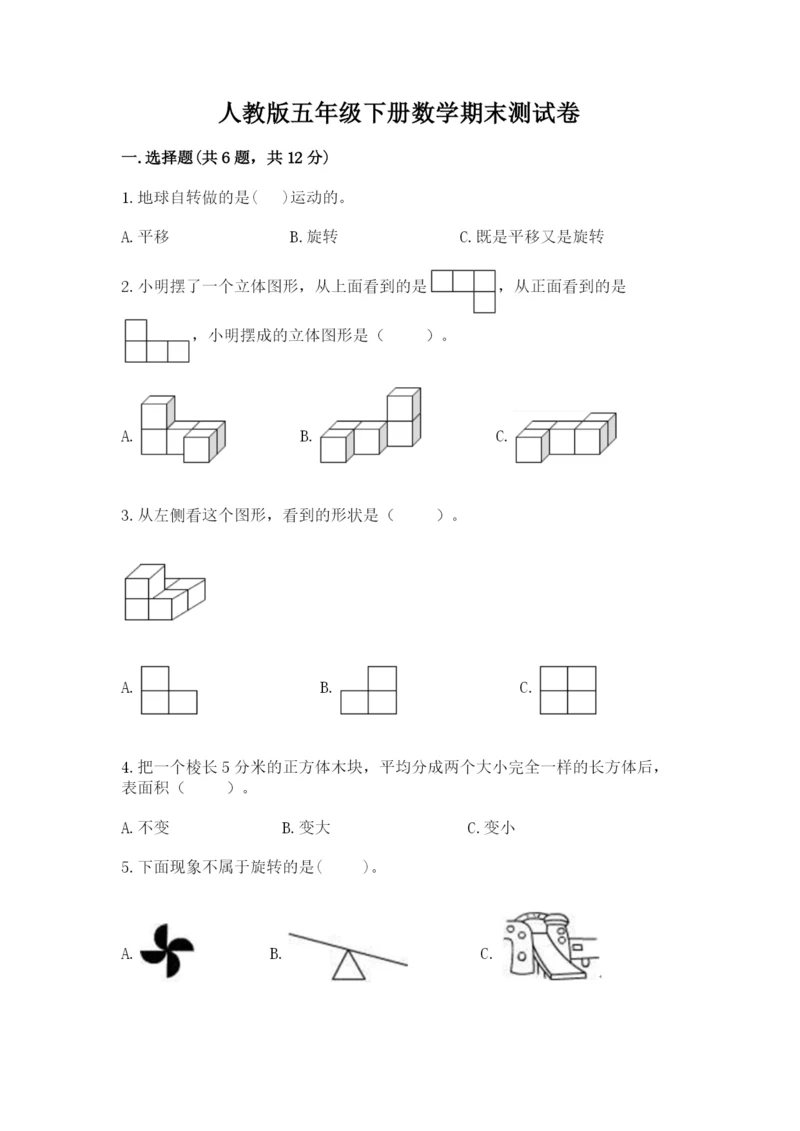 人教版五年级下册数学期末测试卷

一.选择题(共6题，共12分)

1.地球自转做的是(　　)运动的。

A.平移　　　　B.旋转　　　　C.既是平移又是旋转

2.小明摆了一个立体图形，从上面看到的是，从正面看到的是，小明摆成的立体图形是（　　）。

A.　　　　B.　　　　C.

3.从左侧看这个图形，看到的形状是（　　）。

A.　　　　B.　　　　C.

4.把一个棱长5分米的正方体木块，平均分成两个大小完全一样的长方体后，表面积（　　）。

A.不变　　　　B.变大　　　　C.变小

5.下面现象不属于旋转的是(　　)。

A.　　　　B.　　　　C.